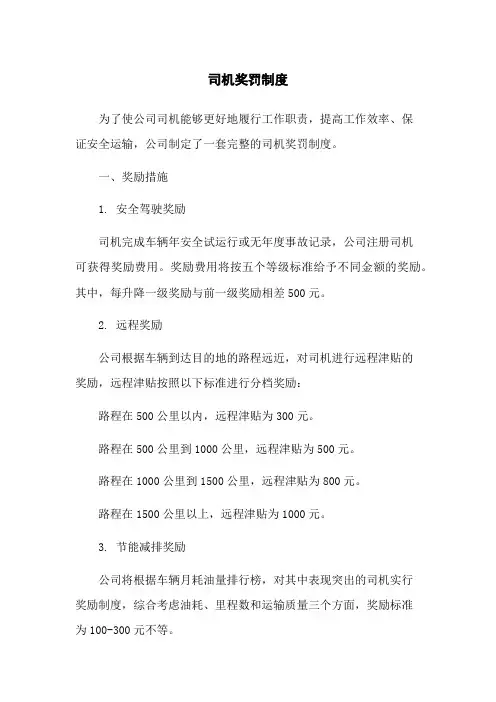 司机奖罚制度

为了使公司司机能够更好地履行工作职责，提高工作效率、保证安全运输，公司制定了一套完整的司机奖罚制度。

一、奖励措施

1. 安全驾驶奖励

司机完成车辆年安全试运行或无年度事故记录，公司注册司机可获得奖励费用。奖励费用将按五个等级标准给予不同金额的奖励。其中，每升降一级奖励与前一级奖励相差 500 元。

2. 远程奖励

公司根据车辆到达目的地的路程远近，对司机进行远程津贴的奖励，远程津贴按照以下标准进行分档奖励：

路程在 500 公里以内，远程津贴为 300 元。

路程在 500 公里到 1000 公里，远程津贴为 500 元。

路程在 1000 公里到 1500 公里，远程津贴为 800 元。

路程在 1500 公里以上，远程津贴为 1000 元。

3. 节能减排奖励

公司将根据车辆月耗油量排行榜，对其中表现突出的司机实行奖励制度，综合考虑油耗、里程数和运输质量三个方面，奖励标准为 100-300 元不等。